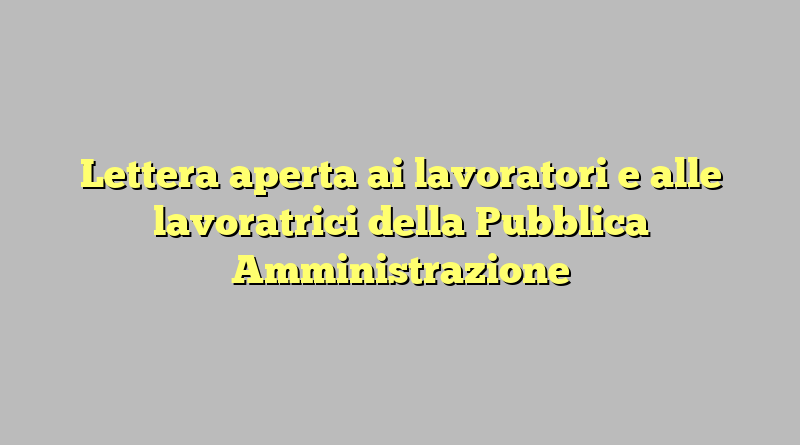 Lettera aperta ai lavoratori e alle lavoratrici della Pubblica Amministrazione